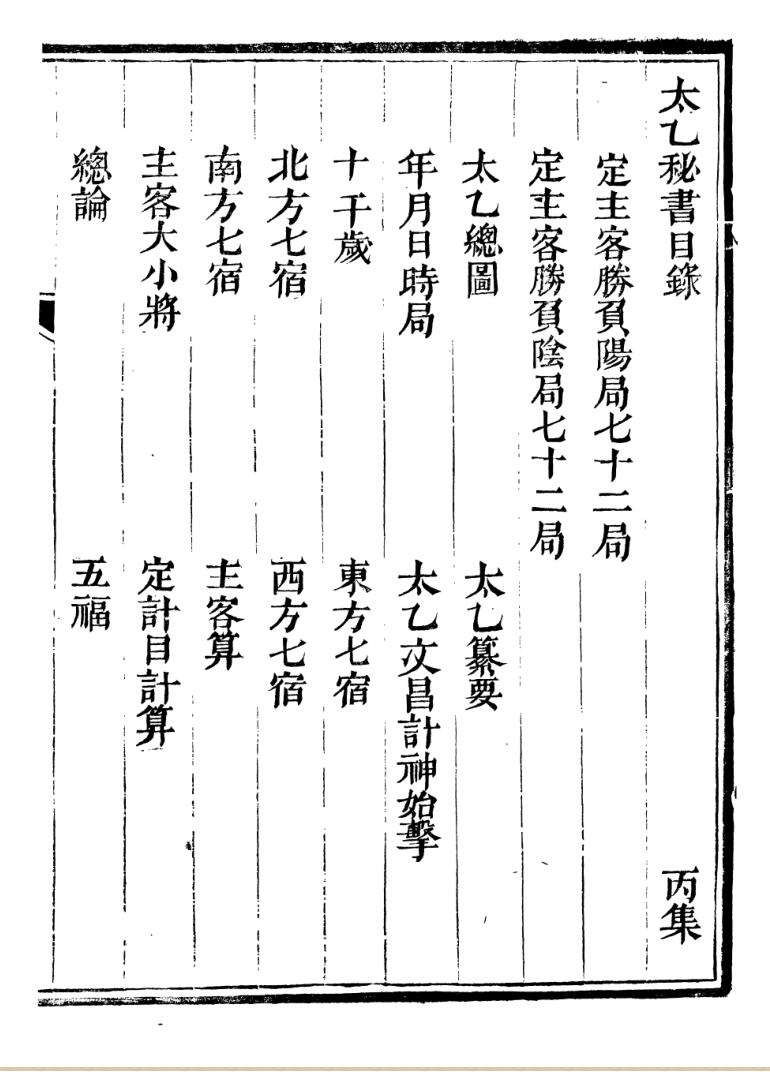 太乙秘書目錄　丙集

定主客勝負陽局七十二局

定主客勝負陰局七十二局

太乙總圖　太乙纂要

年月日時局　太乙文昌計神始擊

十干歲　東方七宿

北方七宿　西方七宿

南方七宿　主客算

主客大小將　定計目計算

總論　五福